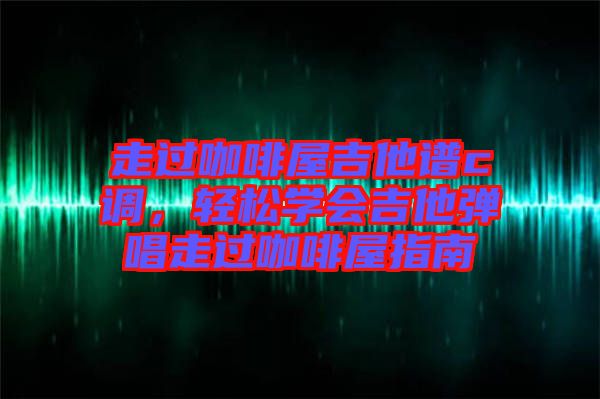 走过咖啡屋吉他谱c调，轻松学会吉他弹唱走过咖啡屋指南